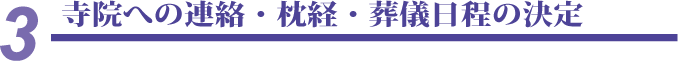 3 寺院への連絡・枕経・葬儀日程の決定